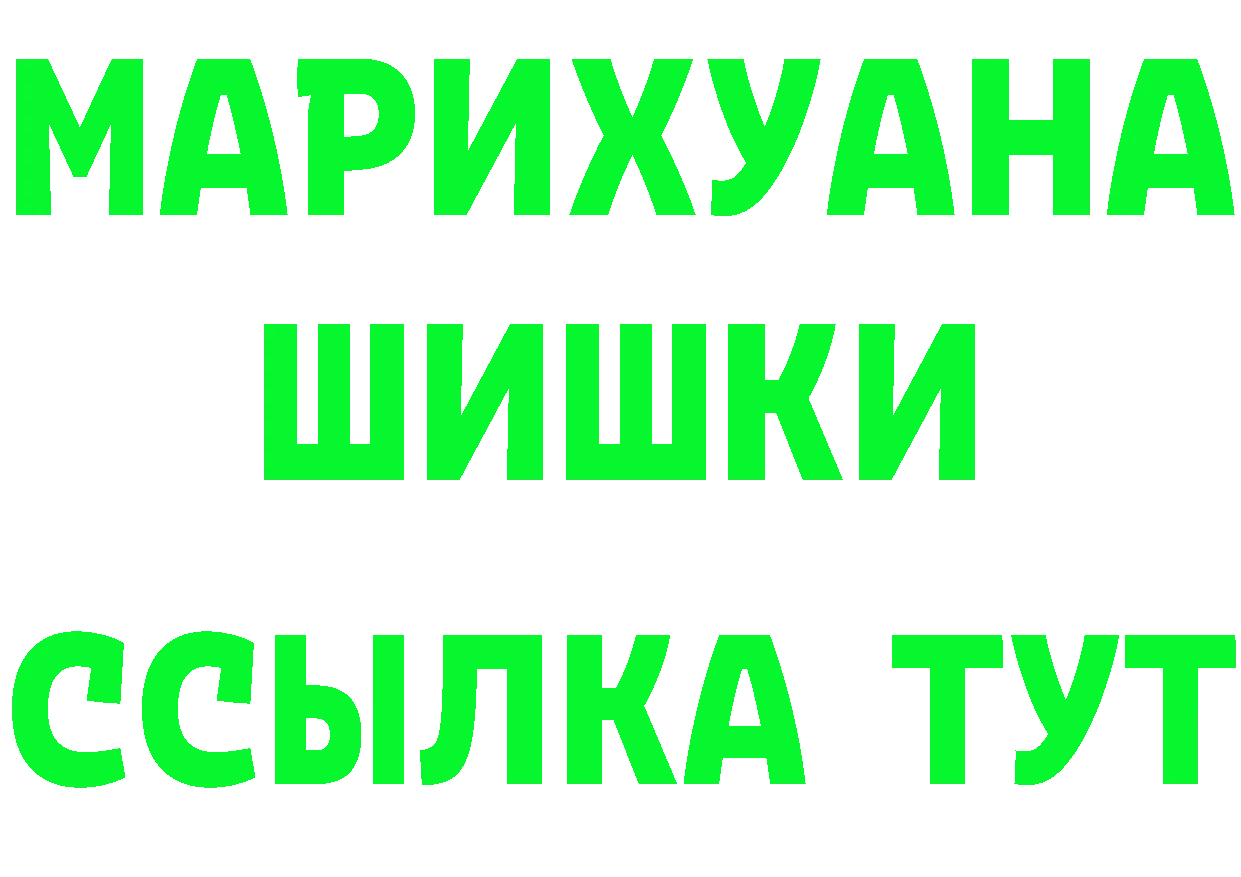 МАРИХУАНА
ШИШКИ
ССЫЛКА ТУТ